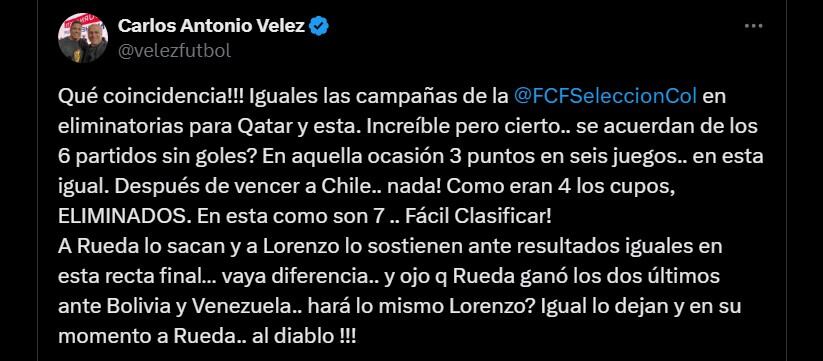 Carlos Antonio Velez
@velezfutbol

Qué coincidencia!!! Iguales las campañas de la @FCFSeleccionCol en eliminatorias para Qatar y esta. Increíble pero cierto.. se acuerdan de los 6 partidos sin goles? En aquella ocasión 3 puntos en seis juegos.. en esta igual. Después de vencer a Chile.. nada! Como eran 4 los cupos, ELIMINADOS. En esta como son 7 .. Fácil Clasificar!
A Rueda lo sacan y a Lorenzo lo sostienen ante resultados iguales en esta recta final... vaya diferencia.. y ojo q Rueda ganó los dos últimos ante Bolivia y Venezuela.. hará lo mismo Lorenzo? Igual lo dejan y en su momento a Rueda.. al diablo !!!